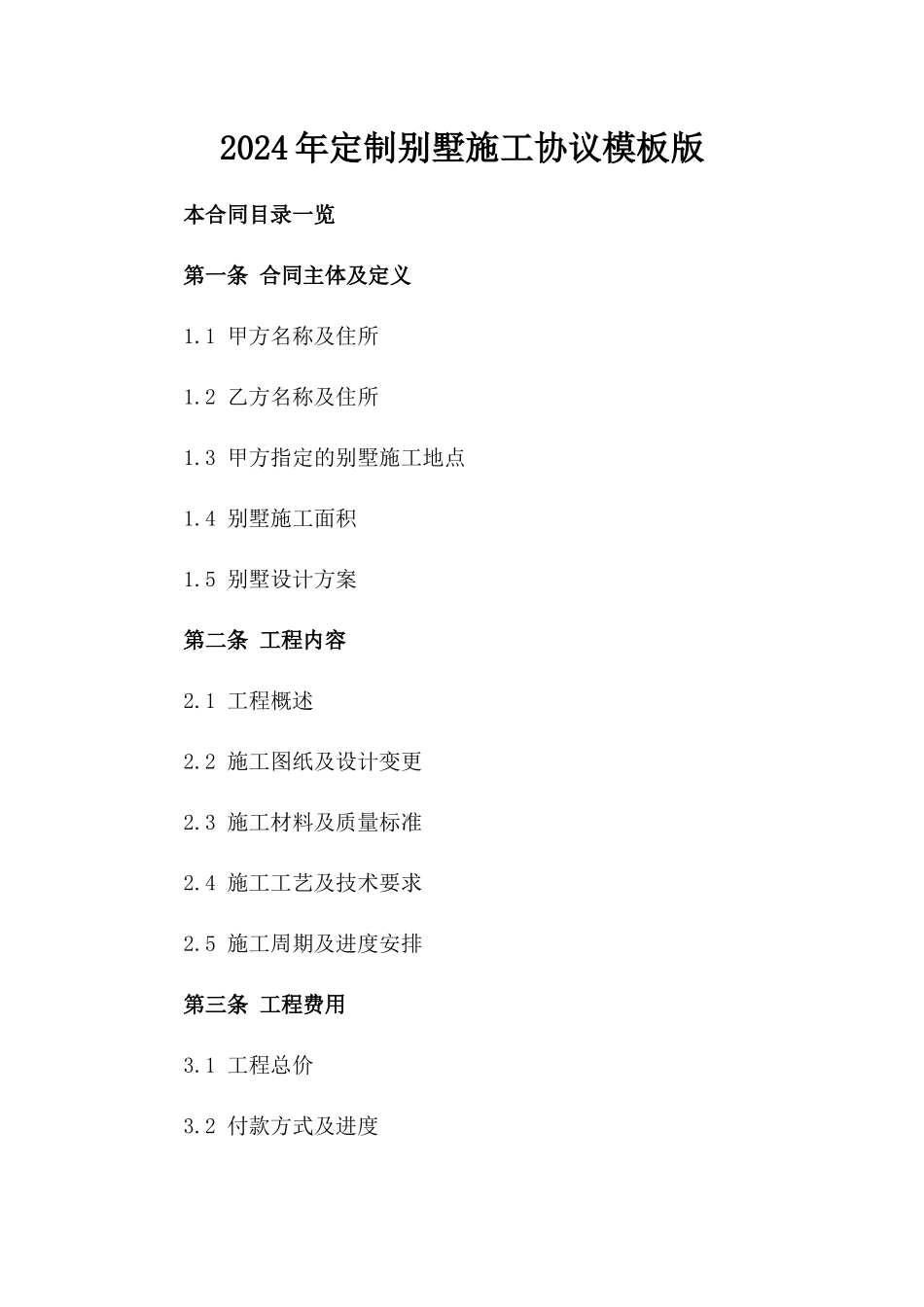 2024年定制别墅施工协议模板版

本合同目录一览

第一条 合同主体及定义

1.1 甲方名称及住所

1.2 乙方名称及住所

1.3 甲方指定的别墅施工地点

1.4 别墅施工面积

1.5 别墅设计方案

第二条 工程内容

2.1 工程概述

2.2 施工图纸及设计变更

2.3 施工材料及质量标准

2.4 施工工艺及技术要求

2.5 施工周期及进度安排

第三条 工程费用

3.1 工程总价

3.2 付款方式及进度